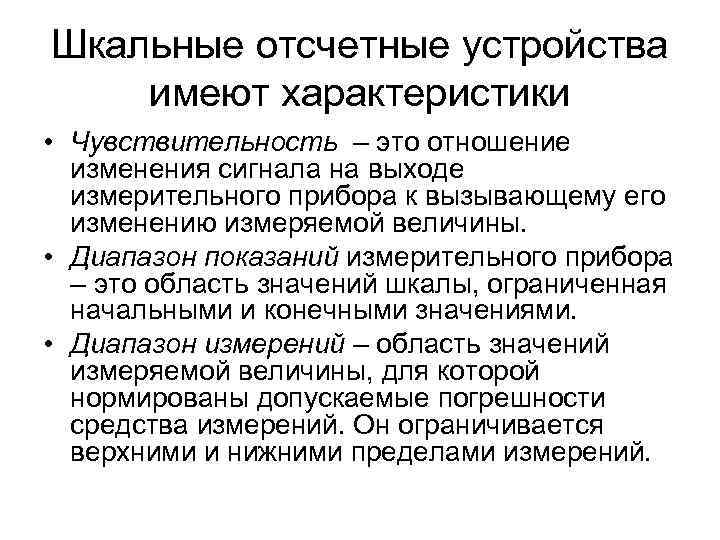 Шкальные отсчетные устройства имеют характеристики

• Чувствительность – это отношение изменения сигнала на выходе измерительного прибора к вызывающему его изменению измеряемой величины.

• Диапазон показаний измерительного прибора – это область значений шкалы, ограниченная начальными и конечными значениями.

• Диапазон измерений – область значений измеряемой величины, для которой нормированы допускаемые погрешности средства измерений. Он ограничивается верхними и нижними пределами измерений.